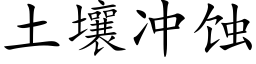 土壤冲蚀